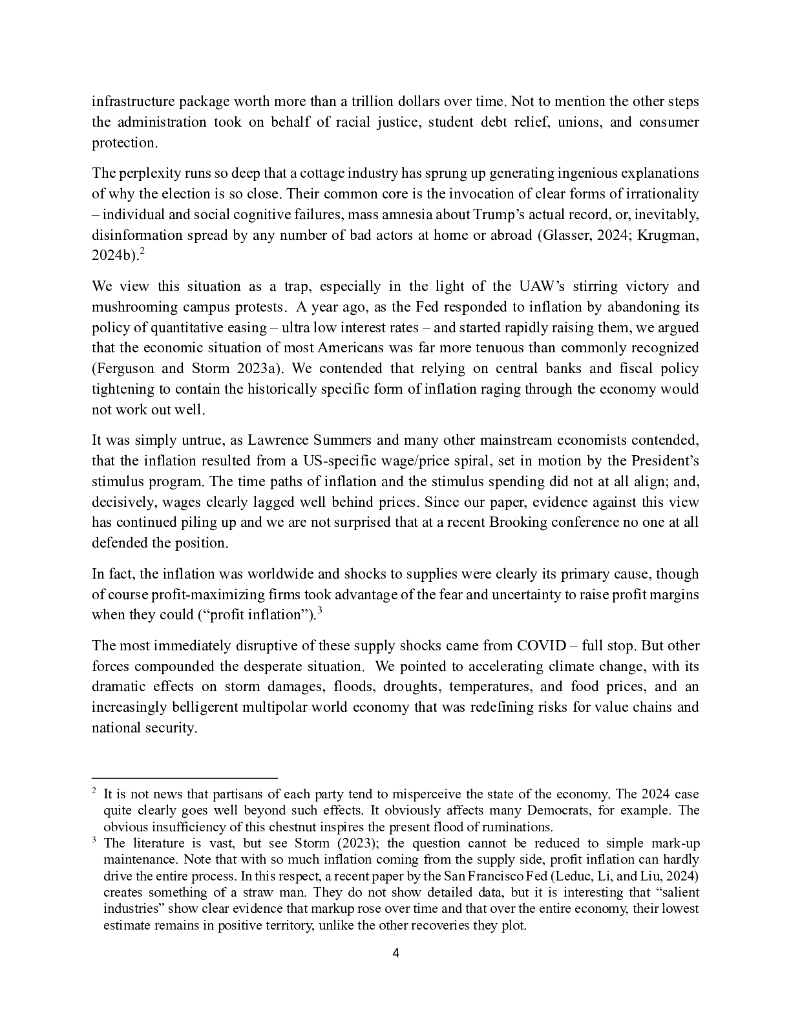 infrastructure package worth more than a trillion dollars over time. Not to mention the other steps the administration took on behalf of racial justice, student debt relief, unions, and consumer protection.

The perplexity runs so deep that a cottage industry has sprung up generating ingenious explanations of why the election is so close. Their common core is the invocation of clear forms of irrationality – individual and social cognitive failures, mass amnesia about Trump's actual record, or, inevitably, disinformation spread by any number of bad actors at home or abroad (Glasser, 2024; Krugman, 2024b).$^2$

We view this situation as a trap, especially in the light of the UAW's stirring victory and mushrooming campus protests. A year ago, as the Fed responded to inflation by abandoning its policy of quantitative easing – ultra low interest rates – and started rapidly raising them, we argued that the economic situation of most Americans was far more tenuous than commonly recognized (Ferguson and Storm 2023a). We contended that relying on central banks and fiscal policy tightening to contain the historically specific form of inflation raging through the economy would not work out well.

It was simply untrue, as Lawrence Summers and many other mainstream economists contended, that the inflation resulted from a US-specific wage/price spiral, set in motion by the President's stimulus program. The time paths of inflation and the stimulus spending did not at all align; and, decisively, wages clearly lagged well behind prices. Since our paper, evidence against this view has continued piling up and we are not surprised that at a recent Brooking conference no one at all defended the position.

In fact, the inflation was worldwide and shocks to supplies were clearly its primary cause, though of course profit-maximizing firms took advantage of the fear and uncertainty to raise profit margins when they could ("profit inflation").$^3$

The most immediately disruptive of these supply shocks came from COVID – full stop. But other forces compounded the desperate situation. We pointed to accelerating climate change, with its dramatic effects on storm damages, floods, droughts, temperatures, and food prices, and an increasingly belligerent multipolar world economy that was redefining risks for value chains and national security.

$^2$ It is not news that partisans of each party tend to misperceive the state of the economy. The 2024 case quite clearly goes well beyond such effects. It obviously affects many Democrats, for example. The obvious insufficiency of this chestnut inspires the present flood of ruminations.
$^3$ The literature is vast, but see Storm (2023); the question cannot be reduced to simple mark-up maintenance. Note that with so much inflation coming from the supply side, profit inflation can hardly drive the entire process. In this respect, a recent paper by the San Francisco Fed (Leduc, Li, and Liu, 2024) creates something of a straw man. They do not show detailed data, but it is interesting that "salient industries" show clear evidence that markup rose over time and that over the entire economy, their lowest estimate remains in positive territory, unlike the other recoveries they plot.

4